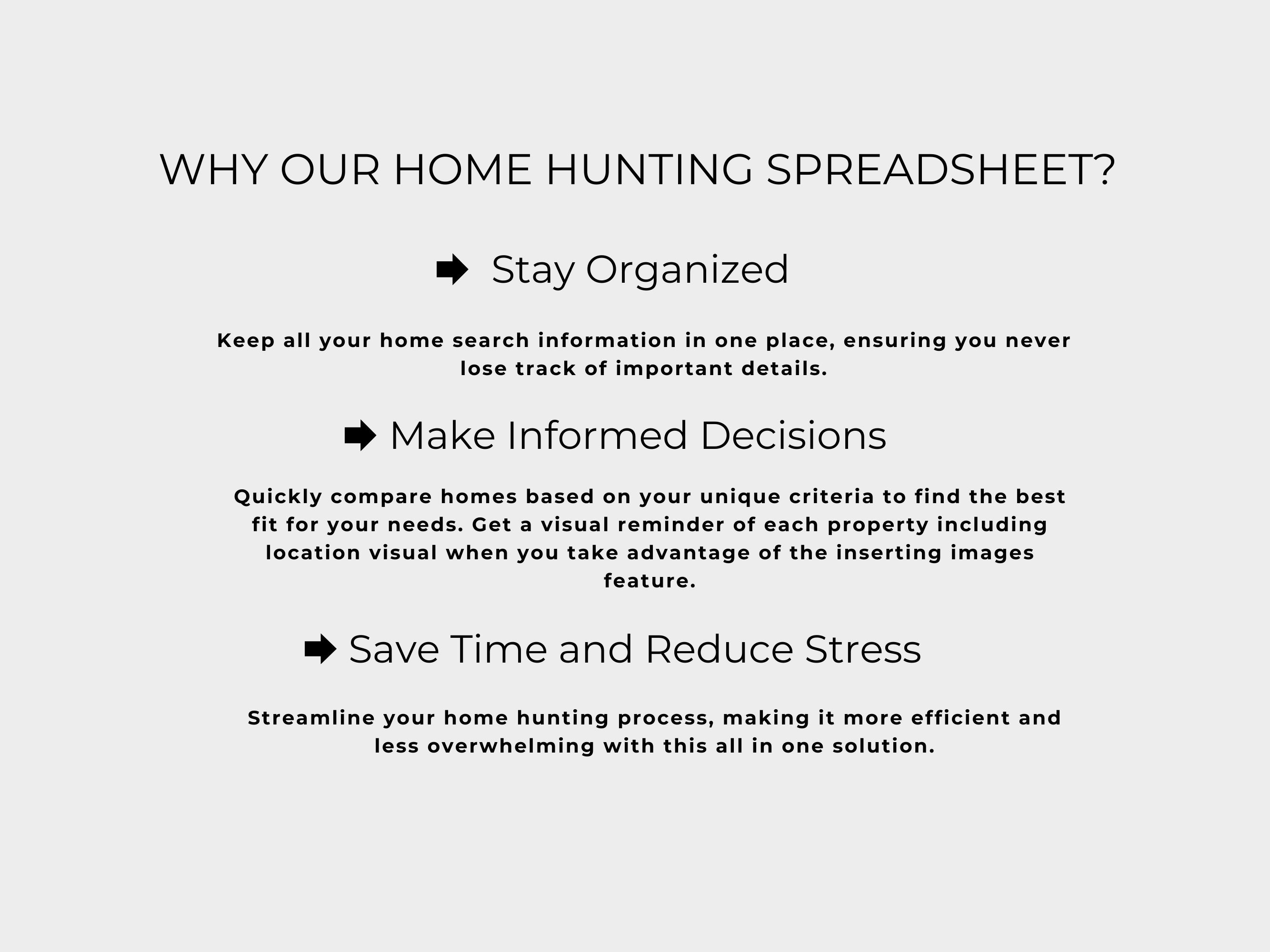 WHY OUR HOME HUNTING SPREADSHEET?

➡ Stay Organized

Keep all your home search information in one place, ensuring you never lose track of important details.

➡ Make Informed Decisions

Quickly compare homes based on your unique criteria to find the best fit for your needs. Get a visual reminder of each property including location visual when you take advantage of the inserting images feature.

➡ Save Time and Reduce Stress

Streamline your home hunting process, making it more efficient and less overwhelming with this all in one solution.